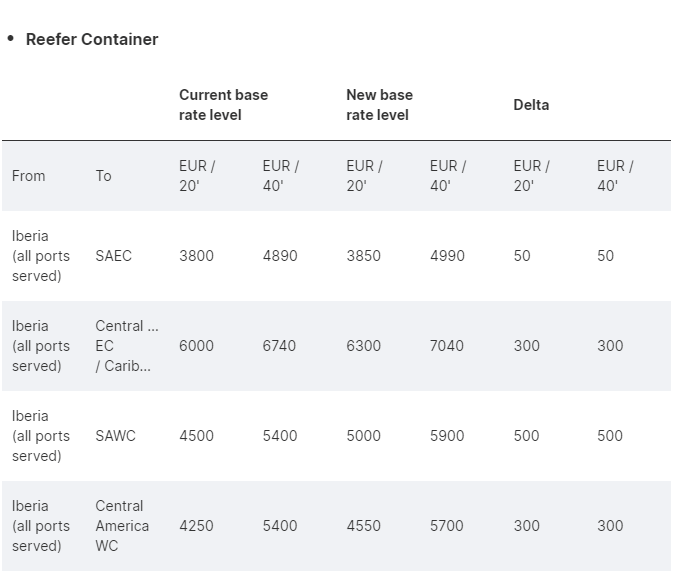 • Reefer Container

| | | Current base rate level | | New base rate level | | Delta | |
|---|---|---|---|---|---|---|---|
| From | To | EUR / 20' | EUR / 40' | EUR / 20' | EUR / 40' | EUR / 20' | EUR / 40' |
| Iberia (all ports served) | SAEC | 3800 | 4890 | 3850 | 4990 | 50 | 50 |
| Iberia (all ports served) | Central ... EC / Carib... | 6000 | 6740 | 6300 | 7040 | 300 | 300 |
| Iberia (all ports served) | SAWC | 4500 | 5400 | 5000 | 5900 | 500 | 500 |
| Iberia (all ports served) | Central America WC | 4250 | 5400 | 4550 | 5700 | 300 | 300 |